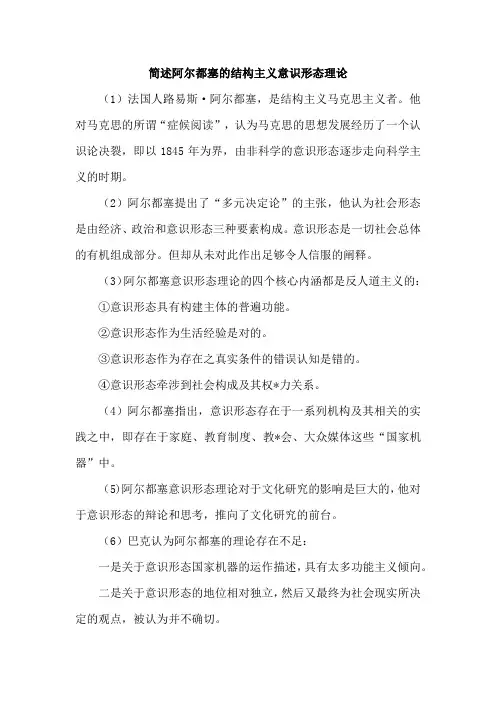 简述阿尔都塞的结构主义意识形态理论

（1）法国人路易斯·阿尔都塞，是结构主义马克思主义者。他对马克思的所谓“症候阅读”，认为马克思的思想发展经历了一个认识论决裂，即以 1845 年为界，由非科学的意识形态逐步走向科学主义的时期。

（2）阿尔都塞提出了“多元决定论”的主张，他认为社会形态是由经济、政治和意识形态三种要素构成。意识形态是一切社会总体的有机组成部分。但却从未对此作出足够令人信服的阐释。

（3）阿尔都塞意识形态理论的四个核心内涵都是反人道主义的：

①意识形态具有构建主体的普遍功能。

②意识形态作为生活经验是对的。

③意识形态作为存在之真实条件的错误认知是错的。

④意识形态牵涉到社会构成及其权*力关系。

（4）阿尔都塞指出，意识形态存在于一系列机构及其相关的实践之中，即存在于家庭、教育制度、教*会、大众媒体这些“国家机器”中。

（5）阿尔都塞意识形态理论对于文化研究的影响是巨大的，他对于意识形态的辩论和思考，推向了文化研究的前台。

（6）巴克认为阿尔都塞的理论存在不足：

一是关于意识形态国家机器的运作描述，具有太多功能主义倾向。

二是关于意识形态的地位相对独立，然后又最终为社会现实所决定的观点，被认为并不确切。